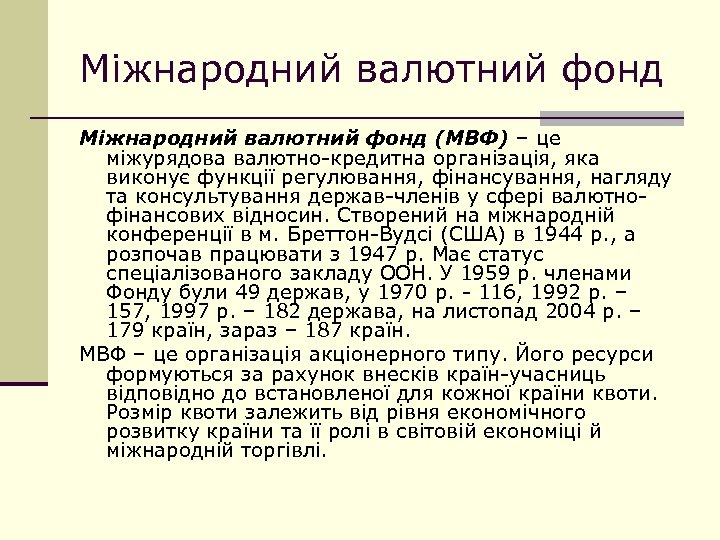 Міжнародний валютний фонд

Міжнародний валютний фонд (МВФ) – це міжурядова валютно-кредитна організація, яка виконує функції регулювання, фінансування, нагляду та консультування держав-членів у сфері валютно-фінансових відносин. Створений на міжнародній конференції в м. Бреттон-Вудсі (США) в 1944 р., а розпочав працювати з 1947 р. Має статус спеціалізованого закладу ООН. У 1959 р. членами Фонду були 49 держав, у 1970 р. - 116, 1992 р. – 157, 1997 р. – 182 держава, на листопад 2004 р. – 179 країн, зараз – 187 країн.

МВФ – це організація акціонерного типу. Його ресурси формуються за рахунок внесків країн-учасниць відповідно до встановленої для кожної країни квоти. Розмір квоти залежить від рівня економічного розвитку країни та її ролі в світовій економіці й міжнародній торгівлі.